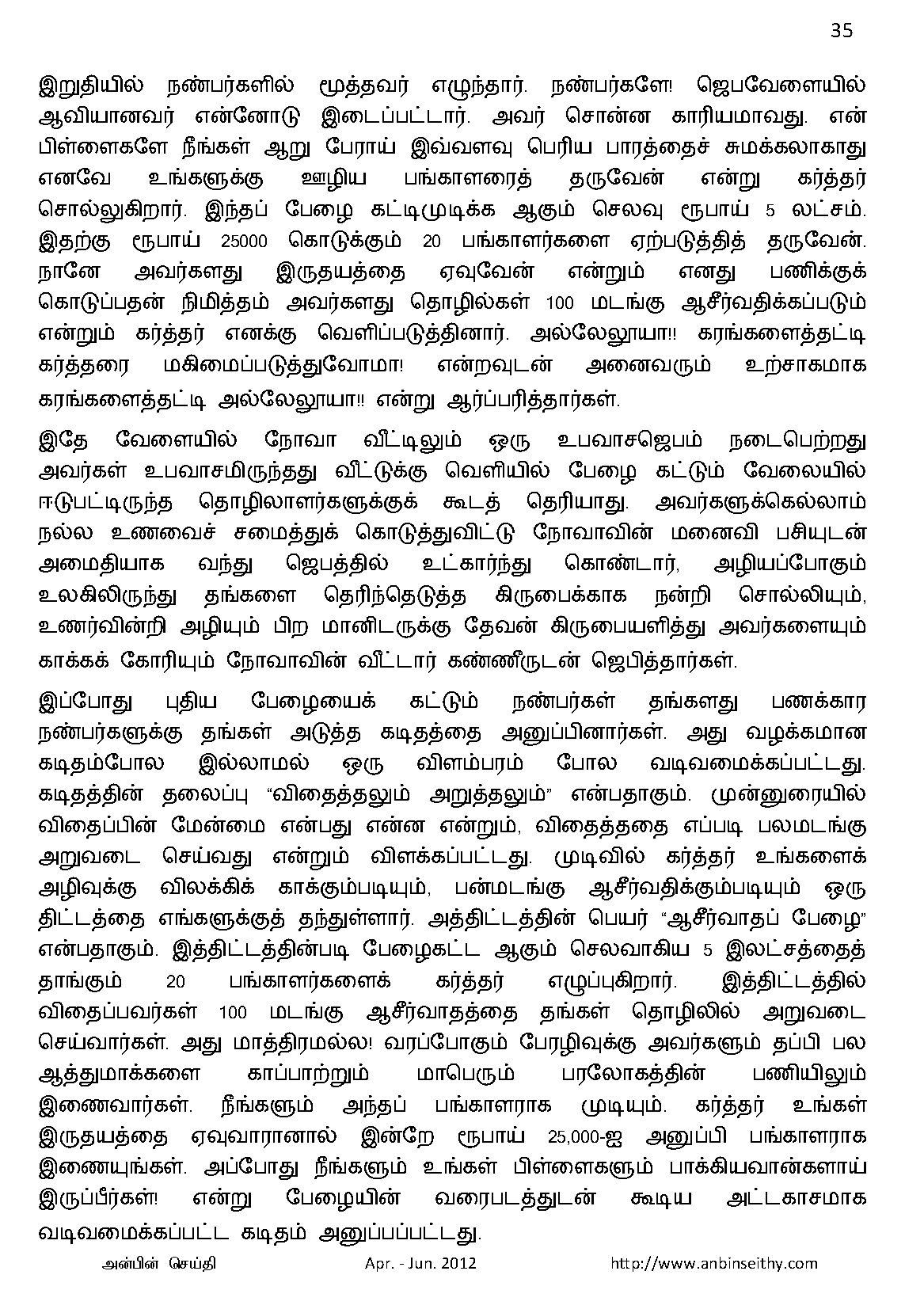 35

இறுதியில் நண்பர்களில் மூத்தவர் எழுந்தார். நண்பர்களே! ஜெபவேளையில் ஆவியானவர் என்னோடு இடைப்பட்டார். அவர் சொன்ன காரியமாவது. என் பிள்ளைகளே நீங்கள் ஆறு பேராய் இவ்வளவு பெரிய பாரத்தைச் சுமக்கலாகாது எனவே உங்களுக்கு ஊழிய பங்காளரைத் தருவேன் என்று கர்த்தர் சொல்லுகிறார். இந்தப் பேழை கட்டிமுடிக்க ஆகும் செலவு ரூபாய் 5 லட்சம். இதற்கு ரூபாய் 25000 கொடுக்கும் 20 பங்காளர்களை ஏற்படுத்தித் தருவேன். நானே அவர்களது இருதயத்தை ஏவுவேன் என்றும் எனது பணிக்குக் கொடுப்பதன் நிமித்தம் அவர்களது தொழில்கள் 100 மடங்கு ஆசீர்வதிக்கப்படும் என்றும் கர்த்தர் எனக்கு வெளிப்படுத்தினார். அல்லேலூயா!! கரங்களைத்தட்டி கர்த்தரை மகிமைப்படுத்துவோமா! என்றவுடன் அனைவரும் உற்சாகமாக கரங்களைத்தட்டி அல்லேலூயா!! என்று ஆர்ப்பரித்தார்கள்.

இதே வேளையில் நோவா வீட்டிலும் ஒரு உபவாசஜெபம் நடைபெற்றது அவர்கள் உபவாசமிருந்தது வீட்டுக்கு வெளியில் பேழை கட்டும் வேலையில் ஈடுபட்டிருந்த தொழிலாளர்களுக்குக் கூடத் தெரியாது. அவர்களுக்கெல்லாம் நல்ல உணவைச் சமைத்துக் கொடுத்துவிட்டு நோவாவின் மனைவி பசியுடன் அமைதியாக வந்து ஜெபத்தில் உட்கார்ந்து கொண்டார், அழியப்போகும் உலகிலிருந்து தங்களை தெரிந்தெடுத்த கிருபைக்காக நன்றி சொல்லியும், உணர்வின்றி அழியும் பிற மானிடருக்கு தேவன் கிருபையளித்து அவர்களையும் காக்கக் கோரியும் நோவாவின் வீட்டார் கண்ணீருடன் ஜெபித்தார்கள்.

இப்போது புதிய பேழையைக் கட்டும் நண்பர்கள் தங்களது பணக்கார நண்பர்களுக்கு தங்கள் அடுத்த கடிதத்தை அனுப்பினார்கள். அது வழக்கமான கடிதம்போல இல்லாமல் ஒரு விளம்பரம் போல வடிவமைக்கப்பட்டது. கடிதத்தின் தலைப்பு "விதைத்தலும் அறுத்தலும்" என்பதாகும். முன்னுரையில் விதைப்பின் மேன்மை என்பது என்ன என்றும், விதைத்ததை எப்படி பலமடங்கு அறுவடை செய்வது என்றும் விளக்கப்பட்டது. முடிவில் கர்த்தர் உங்களைக் அழிவுக்கு விலக்கிக் காக்கும்படியும், பன்மடங்கு ஆசீர்வதிக்கும்படியும் ஒரு திட்டத்தை எங்களுக்குத் தந்துள்ளார். அத்திட்டத்தின் பெயர் "ஆசீர்வாதப் பேழை" என்பதாகும். இத்திட்டத்தின்படி பேழைகட்ட ஆகும் செலவாகிய 5 இலட்சத்தைத் தாங்கும் 20 பங்காளர்களைக் கர்த்தர் எழுப்புகிறார். இத்திட்டத்தில் விதைப்பவர்கள் 100 மடங்கு ஆசீர்வாதத்தை தங்கள் தொழிலில் அறுவடை செய்வார்கள். அது மாத்திரமல்ல! வரப்போகும் பேரழிவுக்கு அவர்களும் தப்பி பல ஆத்துமாக்களை காப்பாற்றும் மாபெரும் பரலோகத்தின் பணியிலும் இணைவார்கள். நீங்களும் அந்தப் பங்காளராக முடியும். கர்த்தர் உங்கள் இருதயத்தை ஏவுவாரானால் இன்றே ரூபாய் 25,000-ஐ அனுப்பி பங்காளராக இணையுங்கள். அப்போது நீங்களும் உங்கள் பிள்ளைகளும் பாக்கியவான்களாய் இருப்பீர்கள்! என்று பேழையின் வரைபடத்துடன் கூடிய அட்டகாசமாக வடிவமைக்கப்பட்ட கடிதம் அனுப்பப்பட்டது.

அன்பின் செய்தி Apr. - Jun. 2012 http://www.anbinseithy.com